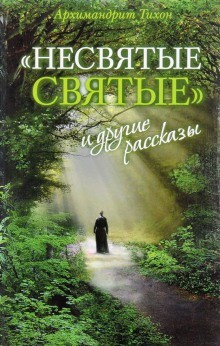 Архимандрит Тихон

«НЕСВЯТЫЕ СВЯТЫЕ»

и другие рассказы